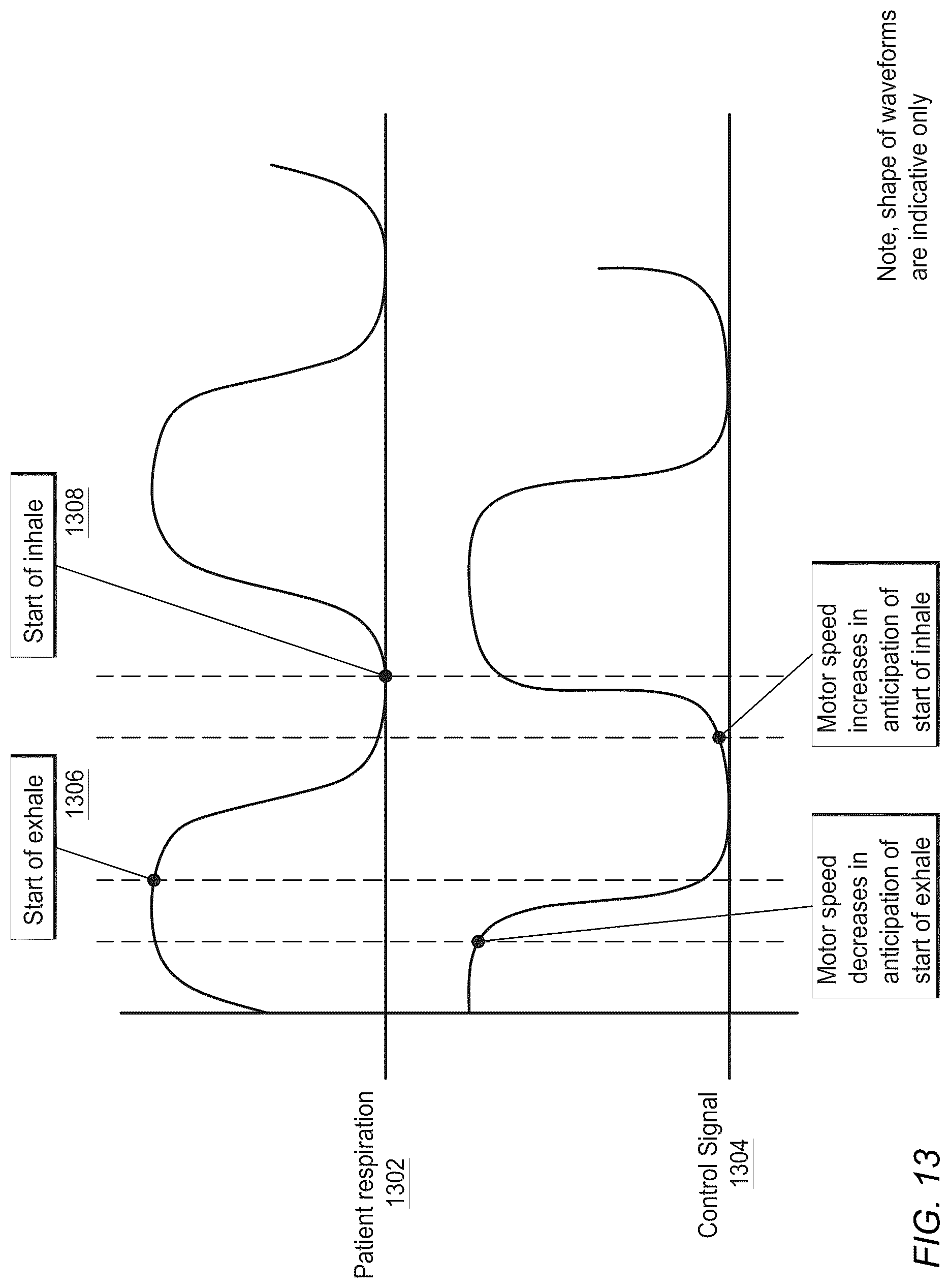 Start of exhale
1306

Start of inhale
1308

Patient respiration
1302

Control Signal
1304

Motor speed decreases in anticipation of start of exhale

Motor speed increases in anticipation of start of inhale

Note, shape of waveforms are indicative only

FIG. 13